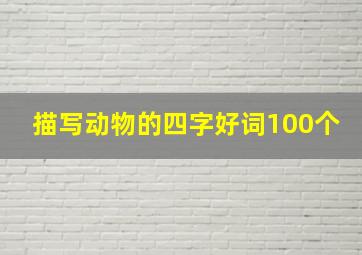 描写动物的四字好词100个